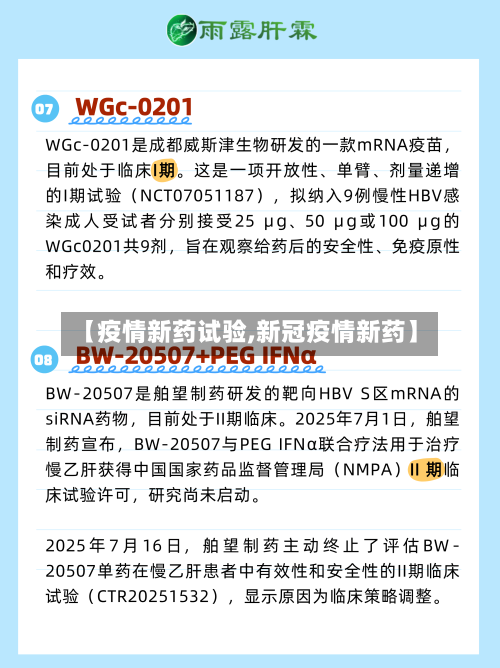 雨露肝霖

07 WGc-0201

WGc-0201是成都威斯津生物研发的一款mRNA疫苗，目前处于临床I期。这是一项开放性、单臂、剂量递增的I期试验（NCT07051187），拟纳入9例慢性HBV感染成人受试者分别接受25 μg、50 μg或100 μg的WGc0201共9剂，旨在观察给药后的安全性、免疫原性和疗效。

【疫情新药试验,新冠疫情新药】

08 BW-20507+PEG IFNα

BW-20507是舶望制药研发的靶向HBV S区mRNA的siRNA药物，目前处于II期临床。2025年7月1日，舶望制药宣布，BW-20507与PEG IFNα联合疗法用于治疗慢乙肝获得中国国家药品监督管理局（NMPA）II 期临床试验许可，研究尚未启动。

2025年7月16日，舶望制药主动终止了评估BW-20507单药在慢乙肝患者中有效性和安全性的II期临床试验（CTR20251532），显示原因为临床策略调整。